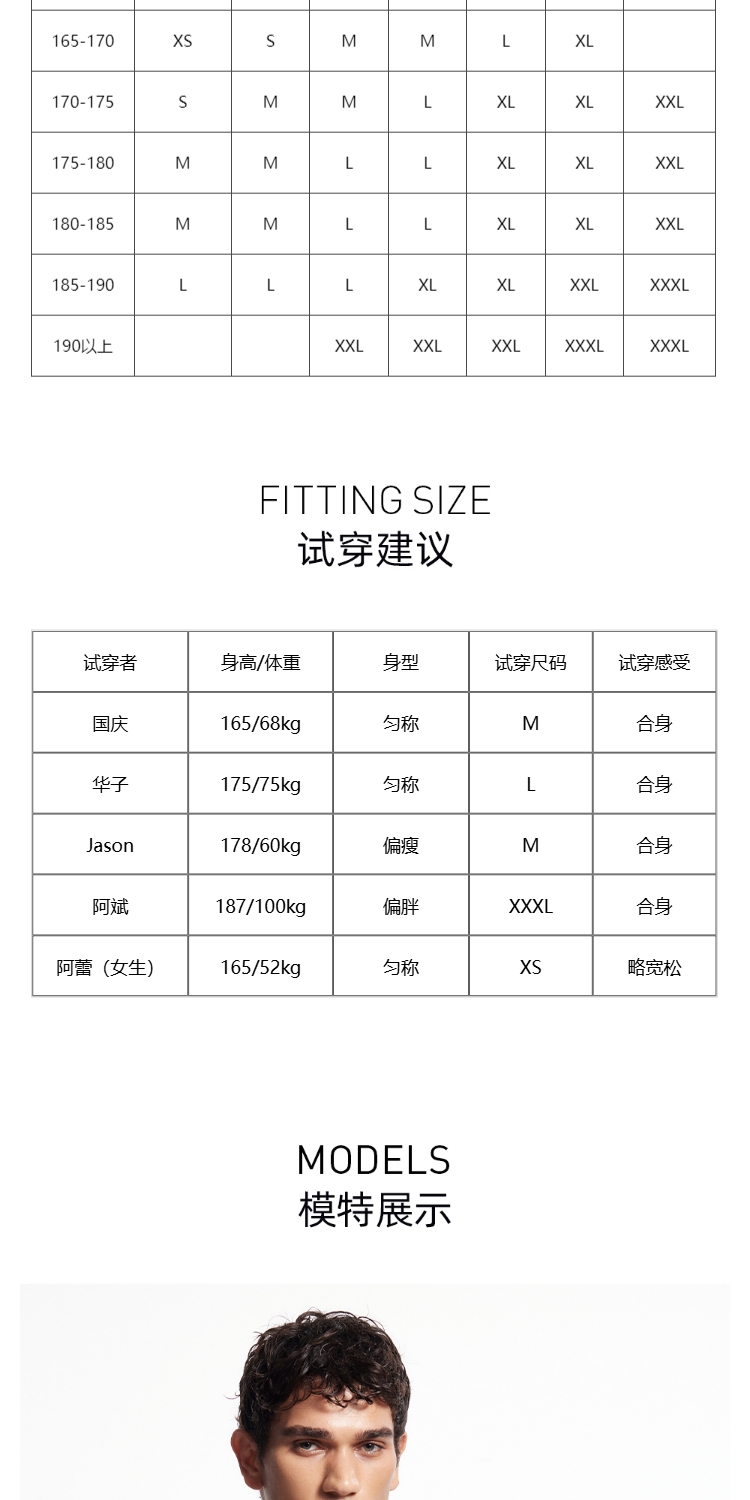 | 165-170 | XS | S | M | M | L | XL |  |
|---|---|---|---|---|---|---|---|
| 170-175 | S | M | M | L | XL | XL | XXL |
| 175-180 | M | M | L | L | XL | XL | XXL |
| 180-185 | M | M | L | L | XL | XL | XXL |
| 185-190 | L | L | L | XL | XL | XXL | XXXL |
| 190以上 |  |  | XXL | XXL | XXL | XXXL | XXXL |

FITTING SIZE
试穿建议

| 试穿者 | 身高/体重 | 身型 | 试穿尺码 | 试穿感受 |
|---|---|---|---|---|
| 国庆 | 165/68kg | 匀称 | M | 合身 |
| 华子 | 175/75kg | 匀称 | L | 合身 |
| Jason | 178/60kg | 偏瘦 | M | 合身 |
| 阿斌 | 187/100kg | 偏胖 | XXXL | 合身 |
| 阿蕾（女生） | 165/52kg | 匀称 | XS | 略宽松 |

MODELS
模特展示